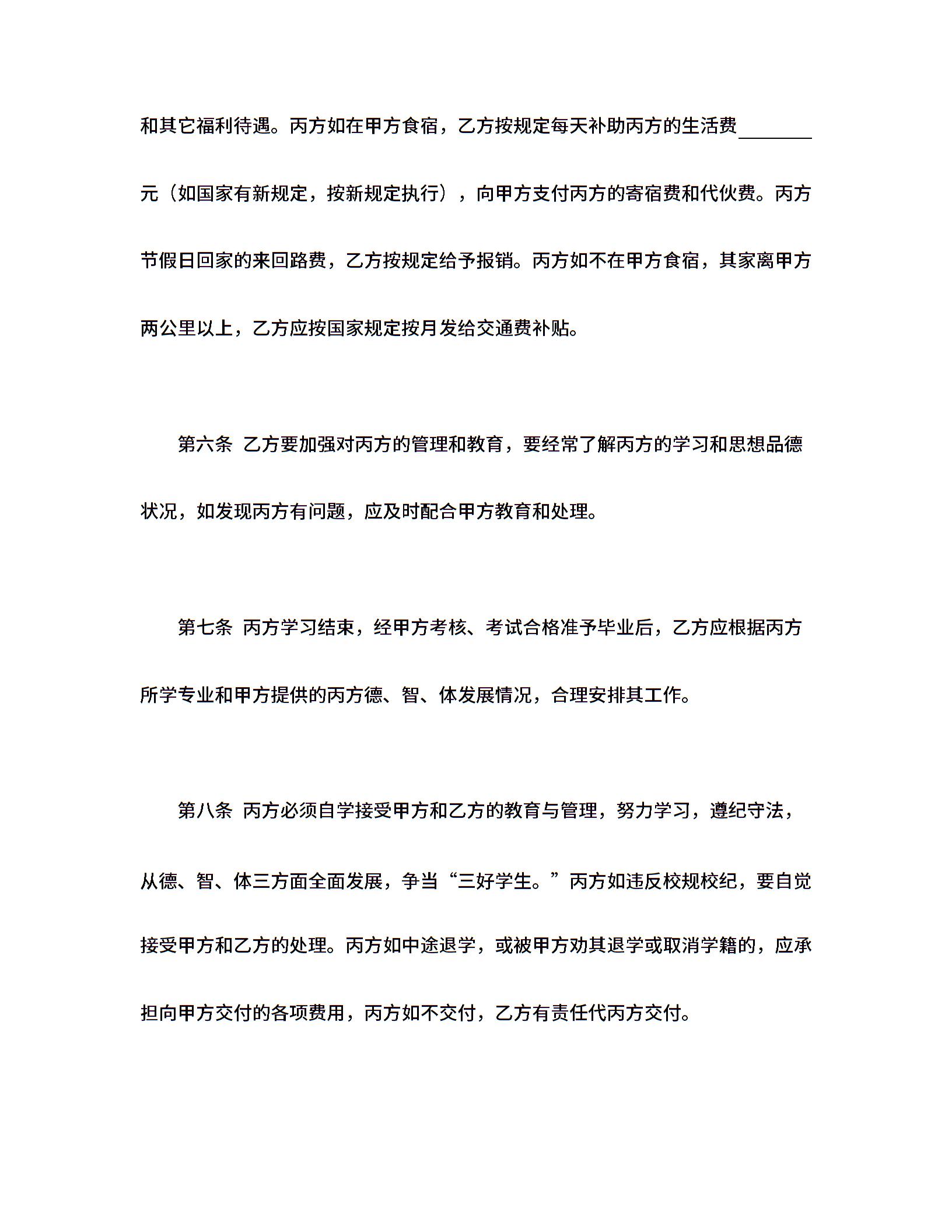 和其它福利待遇。丙方如在甲方食宿，乙方按规定每天补助丙方的生活费________元（如国家有新规定，按新规定执行），向甲方支付丙方的寄宿费和代伙费。丙方节假日回家的来回路费，乙方按规定给予报销。丙方如不在甲方食宿，其家离甲方两公里以上，乙方应按国家规定按月发给交通费补贴。

第六条 乙方要加强对丙方的管理和教育，要经常了解丙方的学习和思想品德状况，如发现丙方有问题，应及时配合甲方教育和处理。

第七条 丙方学习结束，经甲方考核、考试合格准予毕业后，乙方应根据丙方所学专业和甲方提供的丙方德、智、体发展情况，合理安排其工作。

第八条 丙方必须自学接受甲方和乙方的教育与管理，努力学习，遵纪守法，从德、智、体三方面全面发展，争当“三好学生。”丙方如违反校规校纪，要自觉接受甲方和乙方的处理。丙方如中途退学，或被甲方劝其退学或取消学籍的，应承担向甲方交付的各项费用，丙方如不交付，乙方有责任代丙方交付。